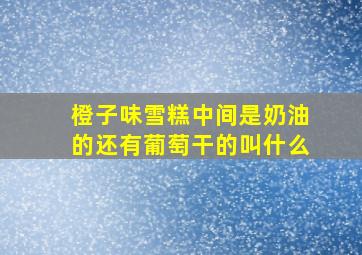 橙子味雪糕中间是奶油的还有葡萄干的叫什么